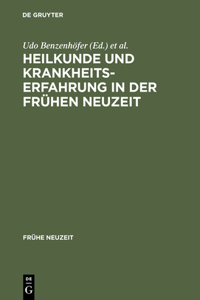 DE GRUYTER

Udo Benzenhöfer (Ed.) et al.

HEILKUNDE UND KRANKHEITSERFAHRUNG IN DER FRÜHEN NEUZEIT

FRÜHE NEUZEIT

DE
G